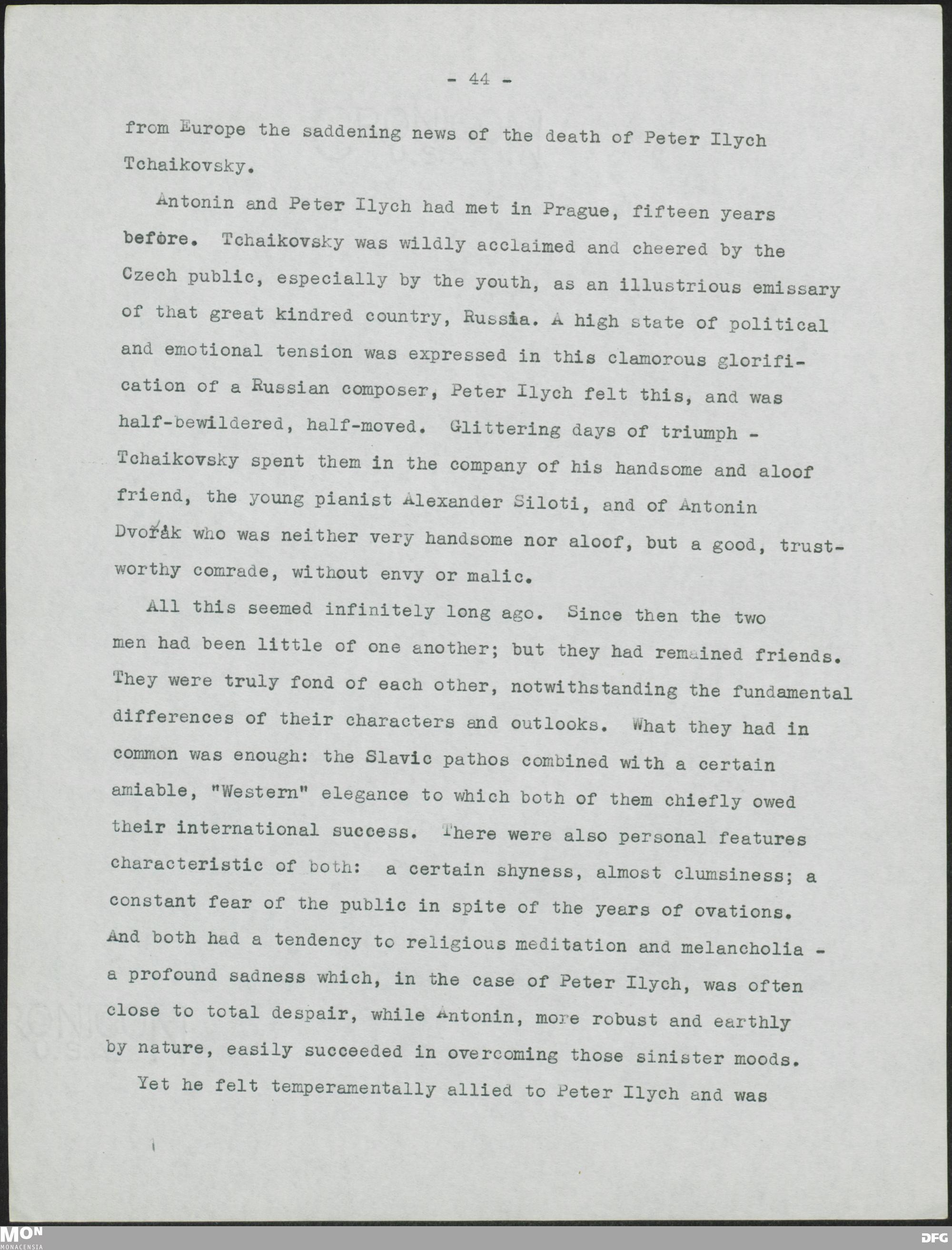 - 44 -

from Europe the saddening news of the death of Peter Ilych Tchaikovsky.

Antonin and Peter Ilych had met in Prague, fifteen years before. Tchaikovsky was wildly acclaimed and cheered by the Czech public, especially by the youth, as an illustrious emissary of that great kindred country, Russia. A high state of political and emotional tension was expressed in this clamorous glorification of a Russian composer, Peter Ilych felt this, and was half-bewildered, half-moved. Glittering days of triumph - Tchaikovsky spent them in the company of his handsome and aloof friend, the young pianist Alexander Siloti, and of Antonin Dvořák who was neither very handsome nor aloof, but a good, trustworthy comrade, without envy or malic.

All this seemed infinitely long ago. Since then the two men had been little of one another; but they had remained friends. They were truly fond of each other, notwithstanding the fundamental differences of their characters and outlooks. What they had in common was enough: the Slavic pathos combined with a certain amiable, "Western" elegance to which both of them chiefly owed their international success. There were also personal features characteristic of both: a certain shyness, almost clumsiness; a constant fear of the public in spite of the years of ovations. And both had a tendency to religious meditation and melancholia - a profound sadness which, in the case of Peter Ilych, was often close to total despair, while Antonin, more robust and earthly by nature, easily succeeded in overcoming those sinister moods.

Yet he felt temperamentally allied to Peter Ilych and was

MON MONACENSIA

DFG